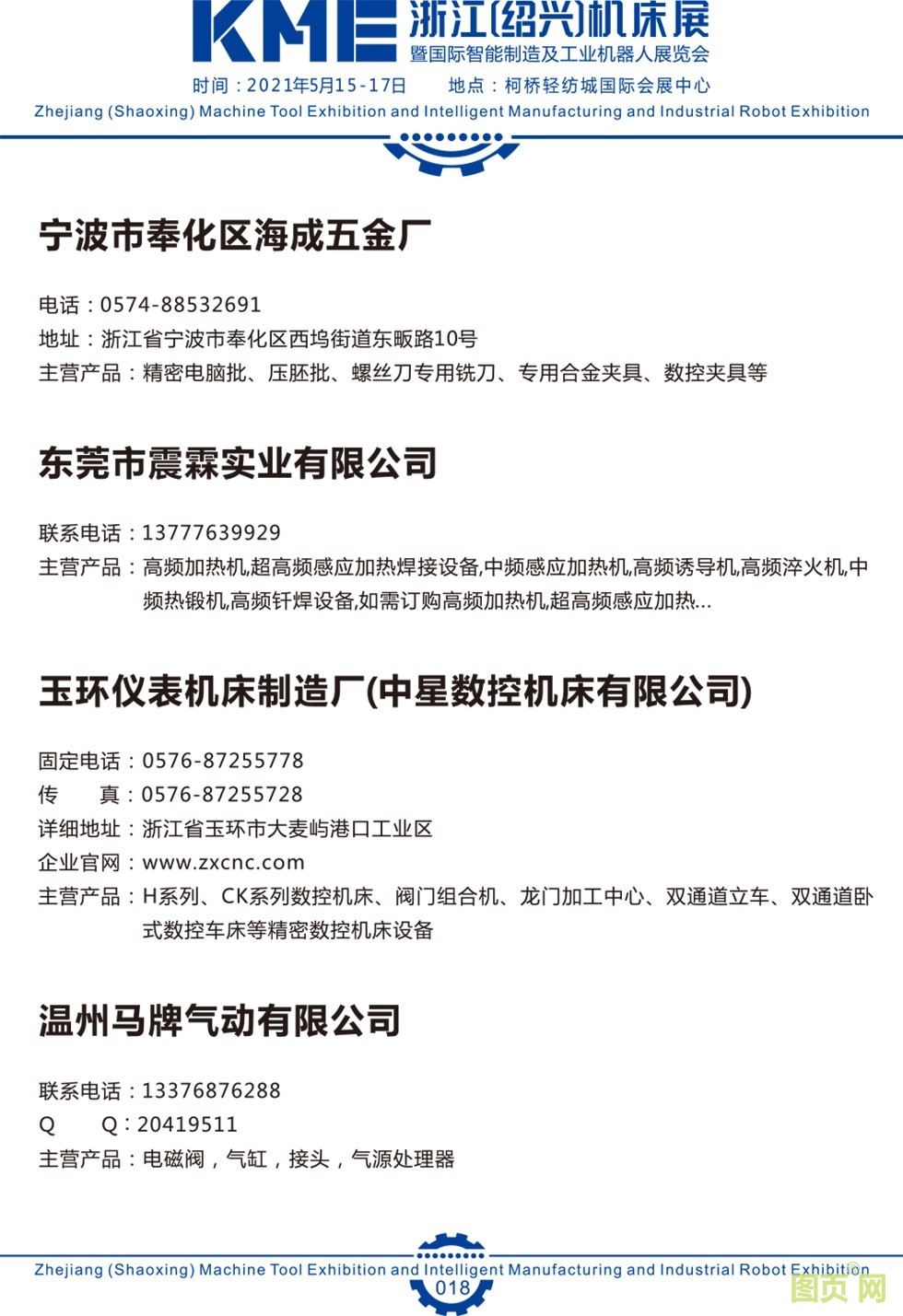 KME 浙江(绍兴)机床展
暨国际智能制造及工业机器人展览会
时间：2021年5月15-17日　　地点：柯桥轻纺城国际会展中心
Zhejiang (Shaoxing) Machine Tool Exhibition and Intelligent Manufacturing and Industrial Robot Exhibition

宁波市奉化区海成五金厂

电话：0574-88532691
地址：浙江省宁波市奉化区西坞街道东畈路10号
主营产品：精密电脑批、压胚批、螺丝刀专用铣刀、专用合金夹具、数控夹具等

东莞市震霖实业有限公司

联系电话：13777639929
主营产品：高频加热机,超高频感应加热焊接设备,中频感应加热机,高频诱导机,高频淬火机,中频热锻机,高频钎焊设备,如需订购高频加热机,超高频感应加热...

玉环仪表机床制造厂(中星数控机床有限公司)

固定电话：0576-87255778
传　　真：0576-87255728
详细地址：浙江省玉环市大麦屿港口工业区
企业官网：www.zxcnc.com
主营产品：H系列、CK系列数控机床、阀门组合机、龙门加工中心、双通道立车、双通道卧式数控车床等精密数控机床设备

温州马牌气动有限公司

联系电话：13376876288
Q　　Q：20419511
主营产品：电磁阀，气缸，接头，气源处理器

Zhejiang (Shaoxing) Machine Tool Exhibition and Intelligent Manufacturing and Industrial Robot Exhibition
018
图页网